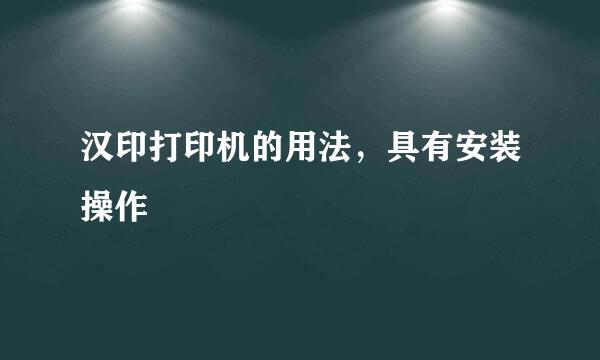 汉印打印机的用法，具有安装操作